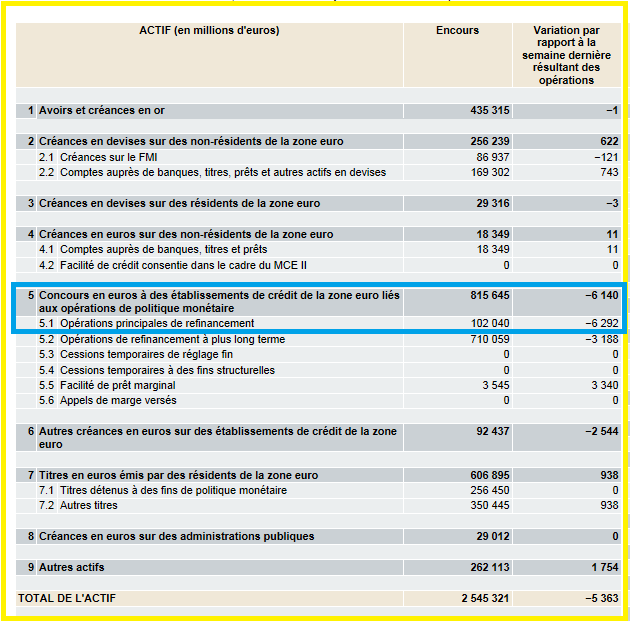 | ACTIF (en millions d'euros) | Encours | Variation par rapport à la semaine dernière résultant des opérations |
|---|---|---|
| 1 Avoirs et créances en or | 435 315 | −1 |
| 2 Créances en devises sur des non-résidents de la zone euro | 256 239 | 622 |
| 2.1 Créances sur le FMI | 86 937 | −121 |
| 2.2 Comptes auprès de banques, titres, prêts et autres actifs en devises | 169 302 | 743 |
| 3 Créances en devises sur des résidents de la zone euro | 29 316 | −3 |
| 4 Créances en euros sur des non-résidents de la zone euro | 18 349 | 11 |
| 4.1 Comptes auprès de banques, titres et prêts | 18 349 | 11 |
| 4.2 Facilité de crédit consentie dans le cadre du MCE II | 0 | 0 |
| 5 Concours en euros à des établissements de crédit de la zone euro liés aux opérations de politique monétaire | 815 645 | −6 140 |
| 5.1 Opérations principales de refinancement | 102 040 | −6 292 |
| 5.2 Opérations de refinancement à plus long terme | 710 059 | −3 188 |
| 5.3 Cessions temporaires de réglage fin | 0 | 0 |
| 5.4 Cessions temporaires à des fins structurelles | 0 | 0 |
| 5.5 Facilité de prêt marginal | 3 545 | 3 340 |
| 5.6 Appels de marge versés | 0 | 0 |
| 6 Autres créances en euros sur des établissements de crédit de la zone euro | 92 437 | −2 544 |
| 7 Titres en euros émis par des résidents de la zone euro | 606 895 | 938 |
| 7.1 Titres détenus à des fins de politique monétaire | 256 450 | 0 |
| 7.2 Autres titres | 350 445 | 938 |
| 8 Créances en euros sur des administrations publiques | 29 012 | 0 |
| 9 Autres actifs | 262 113 | 1 754 |
| TOTAL DE L'ACTIF | 2 545 321 | −5 363 |